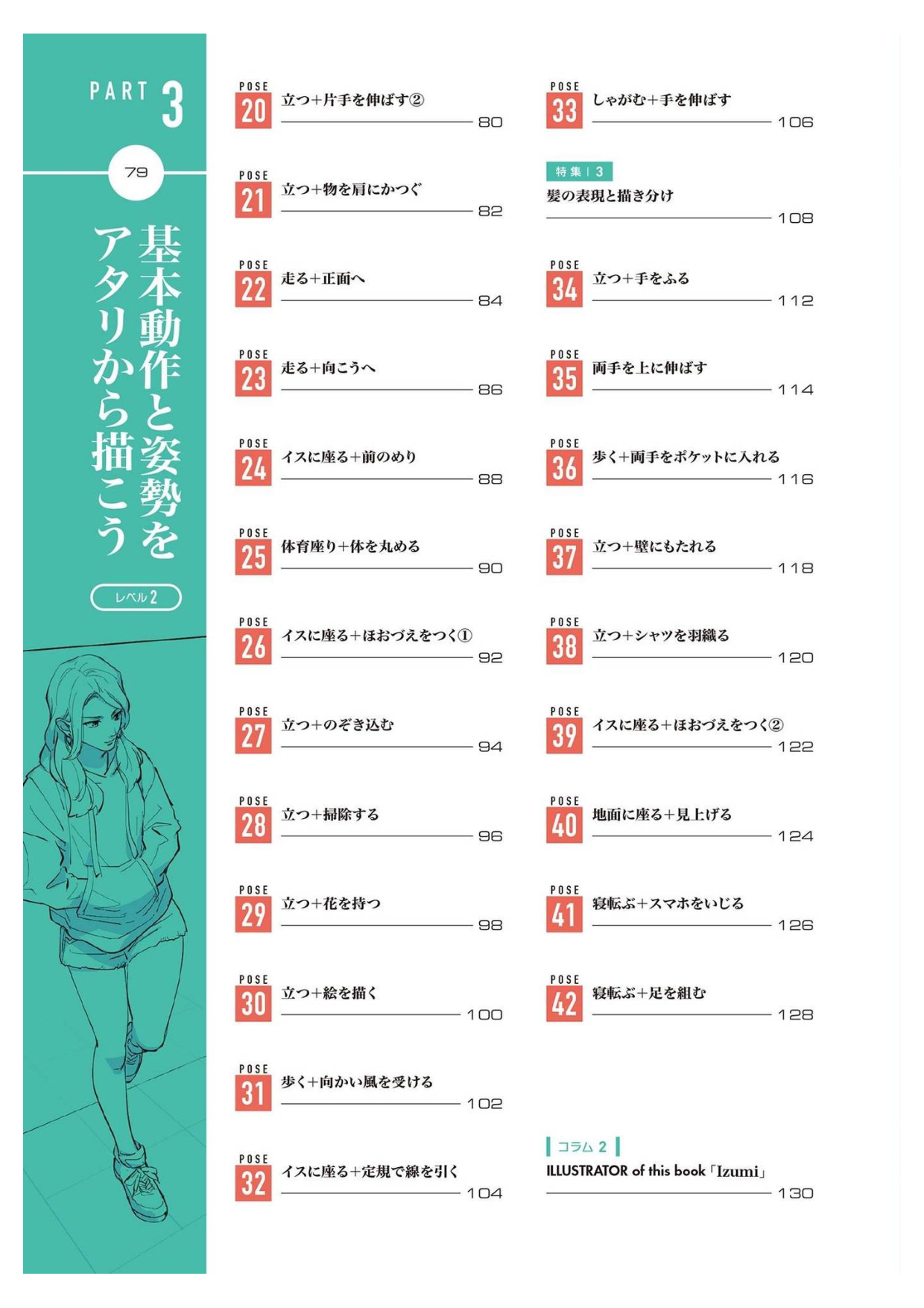 PART 3

79

基本動作と姿勢をアタリから描こう

レベル2

POSE 20 立つ+片手を伸ばす② 80

POSE 21 立つ+物を肩にかつぐ 82

POSE 22 走る+正面へ 84

POSE 23 走る+向こうへ 86

POSE 24 イスに座る+前のめり 88

POSE 25 体育座り+体を丸める 90

POSE 26 イスに座る+ほおづえをつく① 92

POSE 27 立つ+のぞき込む 94

POSE 28 立つ+掃除する 96

POSE 29 立つ+花を持つ 98

POSE 30 立つ+絵を描く 100

POSE 31 歩く+向かい風を受ける 102

POSE 32 イスに座る+定規で線を引く 104

POSE 33 しゃがむ+手を伸ばす 106

特集 | 3
髪の表現と描き分け 108

POSE 34 立つ+手をふる 112

POSE 35 両手を上に伸ばす 114

POSE 36 歩く+両手をポケットに入れる 116

POSE 37 立つ+壁にもたれる 118

POSE 38 立つ+シャツを羽織る 120

POSE 39 イスに座る+ほおづえをつく② 122

POSE 40 地面に座る+見上げる 124

POSE 41 寝転ぶ+スマホをいじる 126

POSE 42 寝転ぶ+足を組む 128

コラム 2
ILLUSTRATOR of this book「Izumi」 130